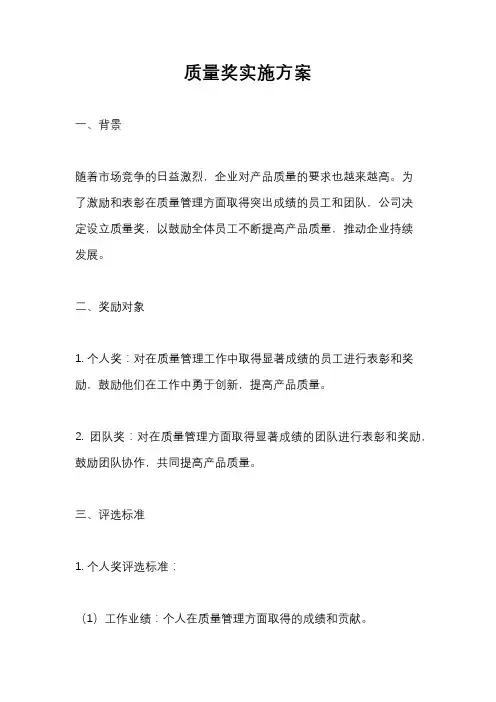 质量奖实施方案

一、背景

随着市场竞争的日益激烈，企业对产品质量的要求也越来越高。为了激励和表彰在质量管理方面取得突出成绩的员工和团队，公司决定设立质量奖，以鼓励全体员工不断提高产品质量，推动企业持续发展。

二、奖励对象

1. 个人奖：对在质量管理工作中取得显著成绩的员工进行表彰和奖励，鼓励他们在工作中勇于创新，提高产品质量。

2. 团队奖：对在质量管理方面取得显著成绩的团队进行表彰和奖励，鼓励团队协作，共同提高产品质量。

三、评选标准

1. 个人奖评选标准：

（1）工作业绩：个人在质量管理方面取得的成绩和贡献。